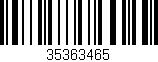 35363465